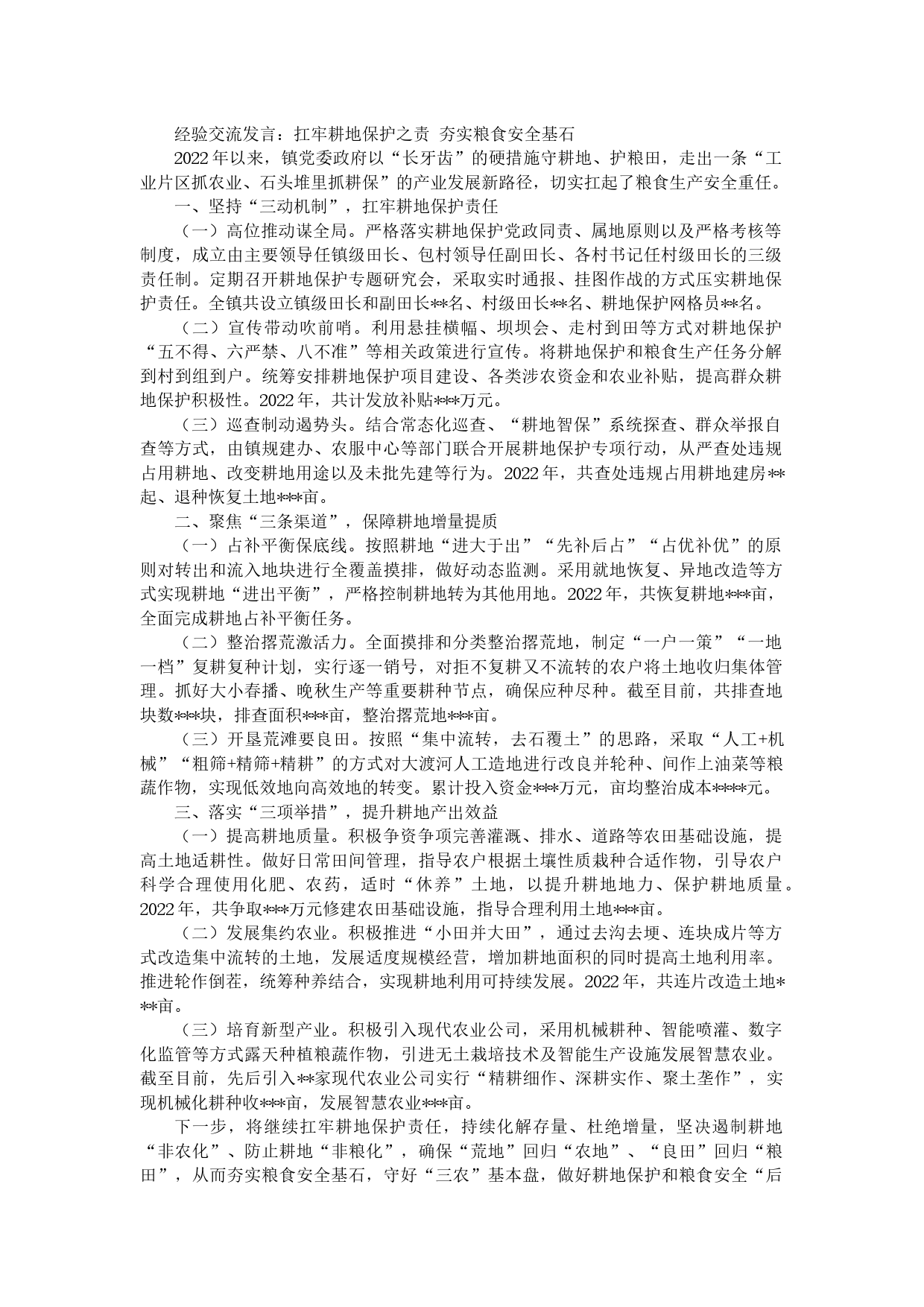 经验交流发言：扛牢耕地保护之责 夯实粮食安全基石

2022年以来，镇党委政府以“长牙齿”的硬措施守耕地、护粮田，走出一条“工业片区抓农业、石头堆里抓耕保”的产业发展新路径，切实扛起了粮食生产安全重任。

一、坚持“三动机制”，扛牢耕地保护责任

（一）高位推动谋全局。严格落实耕地保护党政同责、属地原则以及严格考核等制度，成立由主要领导任镇级田长、包村领导任副田长、各村书记任村级田长的三级责任制。定期召开耕地保护专题研究会，采取实时通报、挂图作战的方式压实耕地保护责任。全镇共设立镇级田长和副田长**名、村级田长**名、耕地保护网格员**名。

（二）宣传带动吹前哨。利用悬挂横幅、坝坝会、走村到田等方式对耕地保护“五不得、六严禁、八不准”等相关政策进行宣传。将耕地保护和粮食生产任务分解到村到组到户。统筹安排耕地保护项目建设、各类涉农资金和农业补贴，提高群众耕地保护积极性。2022年，共计发放补贴***万元。

（三）巡查制动遏势头。结合常态化巡查、“耕地智保”系统探查、群众举报自查等方式，由镇规建办、农服中心等部门联合开展耕地保护专项行动，从严查处违规占用耕地、改变耕地用途以及未批先建等行为。2022年，共查处违规占用耕地建房**起、退种恢复土地***亩。

二、聚焦“三条渠道”，保障耕地增量提质

（一）占补平衡保底线。按照耕地“进大于出”“先补后占”“占优补优”的原则对转出和流入地块进行全覆盖摸排，做好动态监测。采用就地恢复、异地改造等方式实现耕地“进出平衡”，严格控制耕地转为其他用地。2022年，共恢复耕地***亩，全面完成耕地占补平衡任务。

（二）整治撂荒激活力。全面摸排和分类整治撂荒地，制定“一户一策”“一地一档”复耕复种计划，实行逐一销号，对拒不复耕又不流转的农户将土地收归集体管理。抓好大小春播、晚秋生产等重要耕种节点，确保应种尽种。截至目前，共排查地块数***块，排查面积***亩，整治撂荒地***亩。

（三）开垦荒滩要良田。按照“集中流转，去石覆土”的思路，采取“人工+机械”“粗筛+精筛+精耕”的方式对大渡河人工造地进行改良并轮种、间作上油菜等粮蔬作物，实现低效地向高效地的转变。累计投入资金***万元，亩均整治成本****元。

三、落实“三项举措”，提升耕地产出效益

（一）提高耕地质量。积极争资争项完善灌溉、排水、道路等农田基础设施，提高土地适耕性。做好日常田间管理，指导农户根据土壤性质栽种合适作物，引导农户科学合理使用化肥、农药，适时“休养”土地，以提升耕地地力、保护耕地质量。2022年，共争取***万元修建农田基础设施，指导合理利用土地***亩。

（二）发展集约农业。积极推进“小田并大田”，通过去沟去埂、连块成片等方式改造集中流转的土地，发展适度规模经营，增加耕地面积的同时提高土地利用率。推进轮作倒茬，统筹种养结合，实现耕地利用可持续发展。2022年，共连片改造土地***亩。

（三）培育新型产业。积极引入现代农业公司，采用机械耕种、智能喷灌、数字化监管等方式露天种植粮蔬作物，引进无土栽培技术及智能生产设施发展智慧农业。截至目前，先后引入**家现代农业公司实行“精耕细作、深耕实作、聚土垄作”，实现机械化耕种收***亩，发展智慧农业***亩。

下一步，将继续扛牢耕地保护责任，持续化解存量、杜绝增量，坚决遏制耕地“非农化”、防止耕地“非粮化”，确保“荒地”回归“农地”、“良田”回归“粮田”，从而夯实粮食安全基石，守好“三农”基本盘，做好耕地保护和粮食安全“后